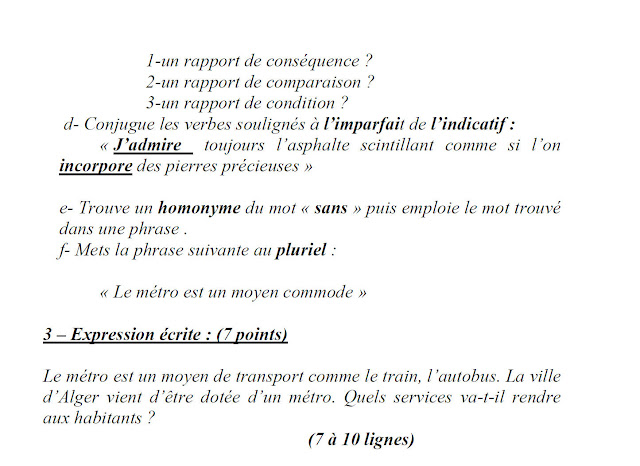 1-un rapport de conséquence ?
2-un rapport de comparaison ?
3-un rapport de condition ?

d- Conjugue les verbes soulignés à l'imparfait de l'indicatif :

« J'admire toujours l'asphalte scintillant comme si l'on incorpore des pierres précieuses »

e- Trouve un homonyme du mot « sans » puis emploie le mot trouvé dans une phrase .

f- Mets la phrase suivante au pluriel :

« Le métro est un moyen commode »

3 – Expression écrite : (7 points)

Le métro est un moyen de transport comme le train, l'autobus. La ville d'Alger vient d'être dotée d'un métro. Quels services va-t-il rendre aux habitants ?

(7 à 10 lignes)